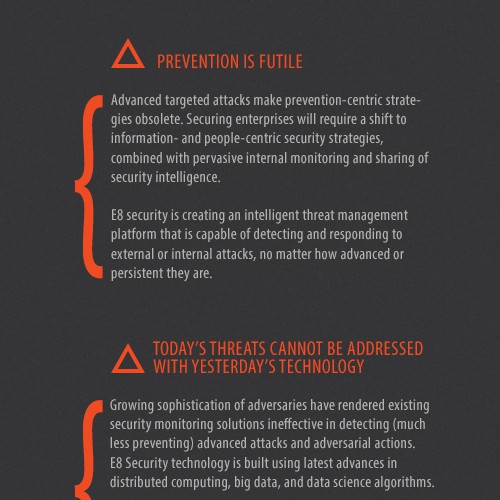 PREVENTION IS FUTILE

Advanced targeted attacks make prevention-centric strategies obsolete. Securing enterprises will require a shift to information- and people-centric security strategies, combined with pervasive internal monitoring and sharing of security intelligence.

E8 security is creating an intelligent threat management platform that is capable of detecting and responding to external or internal attacks, no matter how advanced or persistent they are.

TODAY'S THREATS CANNOT BE ADDRESSED WITH YESTERDAY'S TECHNOLOGY

Growing sophistication of adversaries have rendered existing security monitoring solutions ineffective in detecting (much less preventing) advanced attacks and adversarial actions. E8 Security technology is built using latest advances in distributed computing, big data, and data science algorithms.